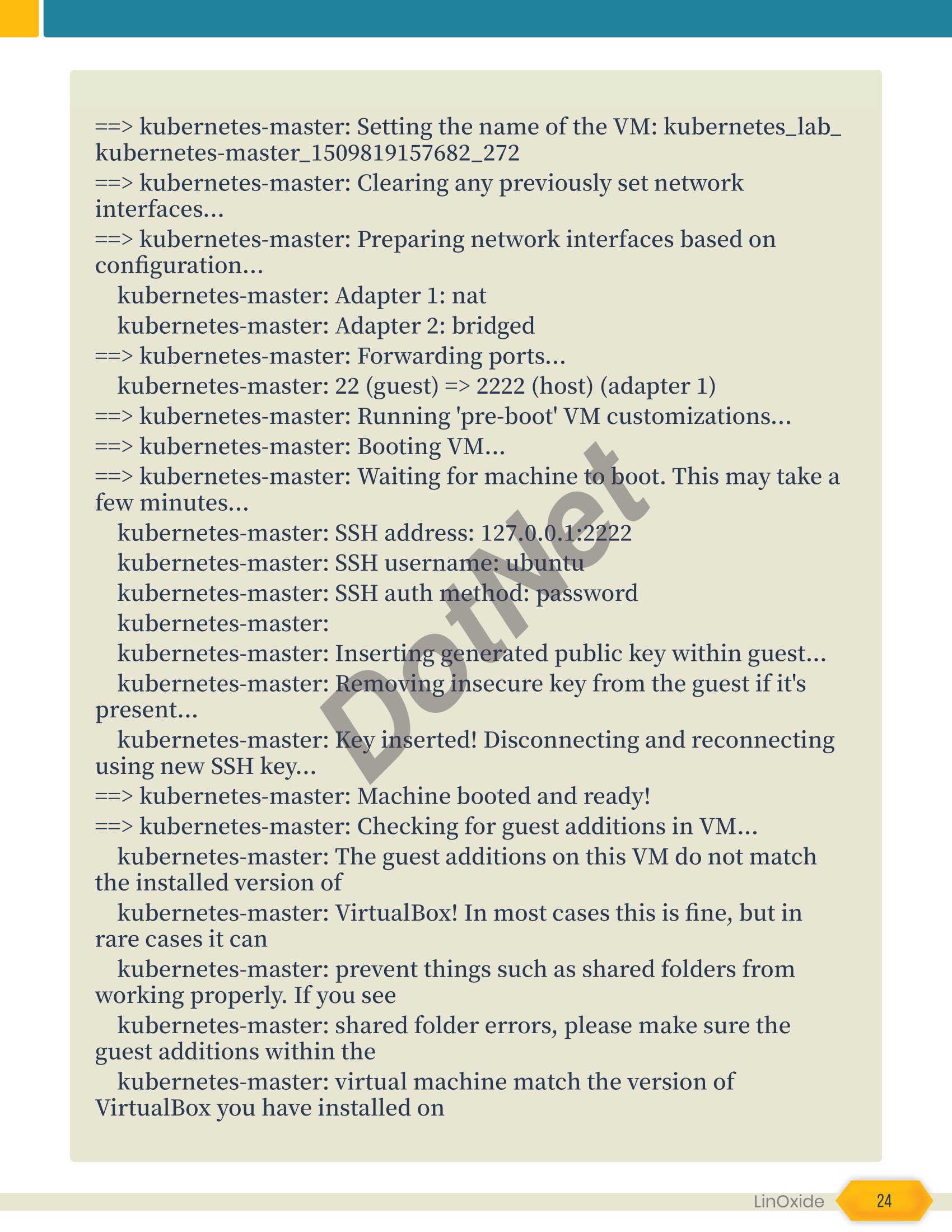 ==> kubernetes-master: Setting the name of the VM: kubernetes_lab_kubernetes-master_1509819157682_272
==> kubernetes-master: Clearing any previously set network interfaces...
==> kubernetes-master: Preparing network interfaces based on configuration...
kubernetes-master: Adapter 1: nat
kubernetes-master: Adapter 2: bridged
==> kubernetes-master: Forwarding ports...
kubernetes-master: 22 (guest) => 2222 (host) (adapter 1)
==> kubernetes-master: Running 'pre-boot' VM customizations...
==> kubernetes-master: Booting VM...
==> kubernetes-master: Waiting for machine to boot. This may take a few minutes...
kubernetes-master: SSH address: 127.0.0.1:2222
kubernetes-master: SSH username: ubuntu
kubernetes-master: SSH auth method: password
kubernetes-master:
kubernetes-master: Inserting generated public key within guest...
kubernetes-master: Removing insecure key from the guest if it's present...
kubernetes-master: Key inserted! Disconnecting and reconnecting using new SSH key...
==> kubernetes-master: Machine booted and ready!
==> kubernetes-master: Checking for guest additions in VM...
kubernetes-master: The guest additions on this VM do not match the installed version of
kubernetes-master: VirtualBox! In most cases this is fine, but in rare cases it can
kubernetes-master: prevent things such as shared folders from working properly. If you see
kubernetes-master: shared folder errors, please make sure the guest additions within the
kubernetes-master: virtual machine match the version of VirtualBox you have installed on

DotNet

LinOxide 24